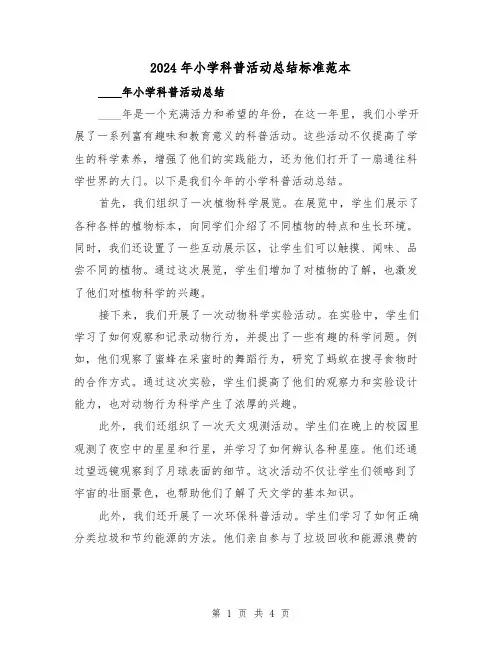 2024年小学科普活动总结标准范本

____年小学科普活动总结

____年是一个充满活力和希望的年份，在这一年里，我们小学开展了一系列富有趣味和教育意义的科普活动。这些活动不仅提高了学生的科学素养，增强了他们的实践能力，还为他们打开了一扇通往科学世界的大门。以下是我们今年的小学科普活动总结。

首先，我们组织了一次植物科学展览。在展览中，学生们展示了各种各样的植物标本，向同学们介绍了不同植物的特点和生长环境。同时，我们还设置了一些互动展示区，让学生们可以触摸、闻味、品尝不同的植物。通过这次展览，学生们增加了对植物的了解，也激发了他们对植物科学的兴趣。

接下来，我们开展了一次动物科学实验活动。在实验中，学生们学习了如何观察和记录动物行为，并提出了一些有趣的科学问题。例如，他们观察了蜜蜂在采蜜时的舞蹈行为，研究了蚂蚁在搜寻食物时的合作方式。通过这次实验，学生们提高了他们的观察力和实验设计能力，也对动物行为科学产生了浓厚的兴趣。

此外，我们还组织了一次天文观测活动。学生们在晚上的校园里观测了夜空中的星星和行星，并学习了如何辨认各种星座。他们还通过望远镜观察到了月球表面的细节。这次活动不仅让学生们领略到了宇宙的壮丽景色，也帮助他们了解了天文学的基本知识。

此外，我们还开展了一次环保科普活动。学生们学习了如何正确分类垃圾和节约能源的方法。他们亲自参与了垃圾回收和能源浪费的

第 1 页 共 4 页